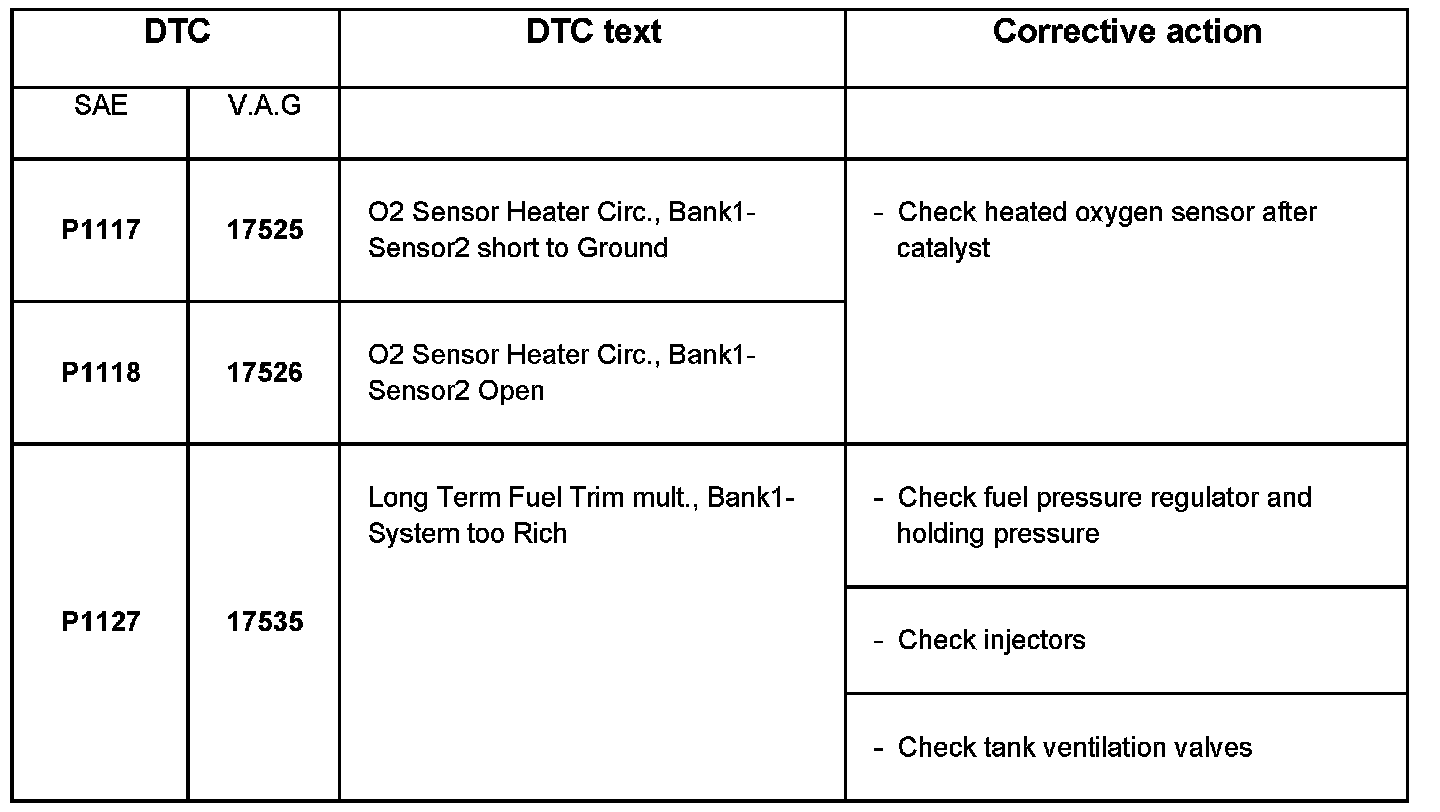 | DTC | | DTC text | Corrective action |
|---|---|---|---|
| SAE | V.A.G | | |
| **P1117** | **17525** | O2 Sensor Heater Circ., Bank1-Sensor2 short to Ground | - Check heated oxygen sensor after catalyst |
| **P1118** | **17526** | O2 Sensor Heater Circ., Bank1-Sensor2 Open | |
| **P1127** | **17535** | Long Term Fuel Trim mult., Bank1-System too Rich | - Check fuel pressure regulator and holding pressure |
| | | | - Check injectors |
| | | | - Check tank ventilation valves |